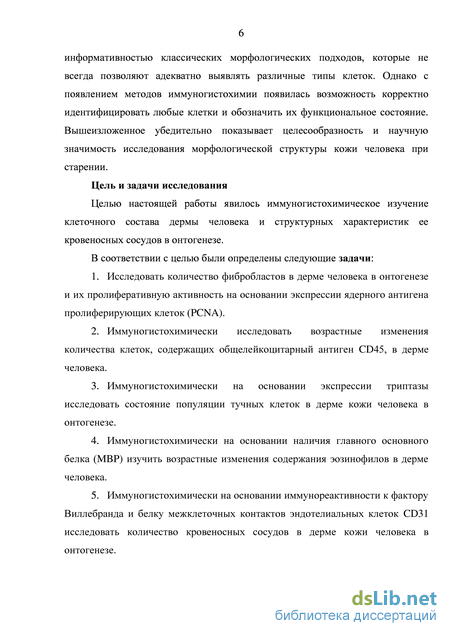 6

информативностью классических морфологических подходов, которые не всегда позволяют адекватно выявлять различные типы клеток. Однако с появлением методов иммуногистохимии появилась возможность корректно идентифицировать любые клетки и обозначить их функциональное состояние. Вышеизложенное убедительно показывает целесообразность и научную значимость исследования морфологической структуры кожи человека при старении.

Цель и задачи исследования

Целью настоящей работы явилось иммуногистохимическое изучение клеточного состава дермы человека и структурных характеристик ее кровеносных сосудов в онтогенезе.

В соответствии с целью были определены следующие задачи:

1. Исследовать количество фибробластов в дерме человека в онтогенезе и их пролиферативную активность на основании экспрессии ядерного антигена пролиферирующих клеток (PCNA).

2. Иммуногистохимически исследовать возрастные изменения количества клеток, содержащих общелейкоцитарный антиген CD45, в дерме человека.

3. Иммуногистохимически на основании экспрессии триптазы исследовать состояние популяции тучных клеток в дерме кожи человека в онтогенезе.

4. Иммуногистохимически на основании наличия главного основного белка (MBP) изучить возрастные изменения содержания эозинофилов в дерме человека.

5. Иммуногистохимически на основании иммунореактивности к фактору Виллебранда и белку межклеточных контактов эндотелиальных клеток CD31 исследовать количество кровеносных сосудов в дерме кожи человека в онтогенезе.

dsLib.net
библиотека диссертаций